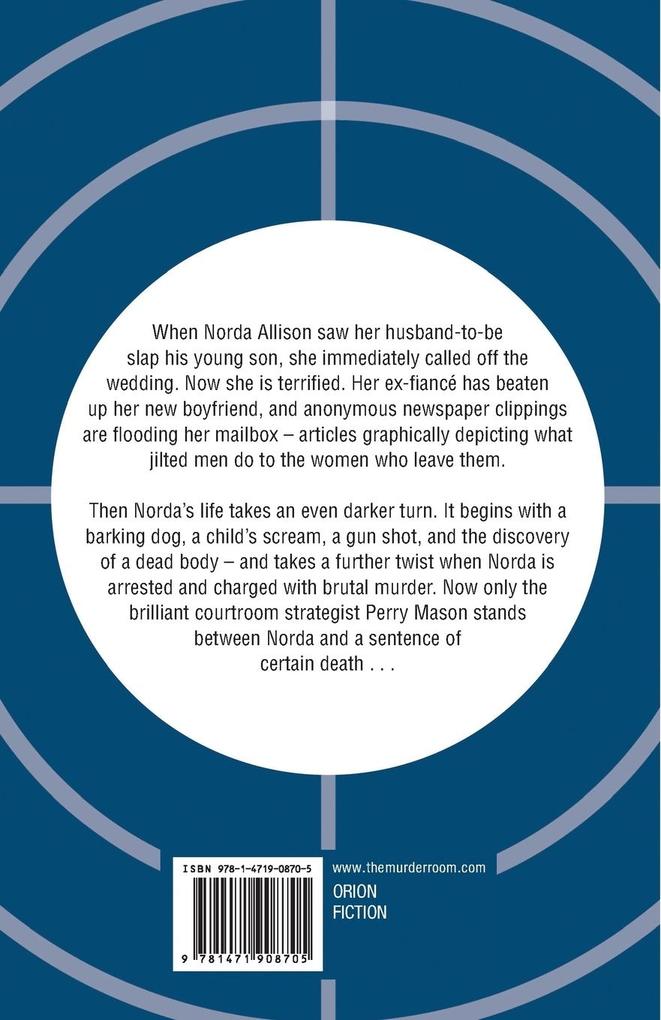 When Norda Allison saw her husband-to-be slap his young son, she immediately called off the wedding. Now she is terrified. Her ex-fiancé has beaten up her new boyfriend, and anonymous newspaper clippings are flooding her mailbox – articles graphically depicting what jilted men do to the women who leave them.

Then Norda's life takes an even darker turn. It begins with a barking dog, a child's scream, a gun shot, and the discovery of a dead body – and takes a further twist when Norda is arrested and charged with brutal murder. Now only the brilliant courtroom strategist Perry Mason stands between Norda and a sentence of certain death . . .

ISBN 978-1-4719-0870-5

9 781471 908705

www.themurderroom.com

ORION
FICTION